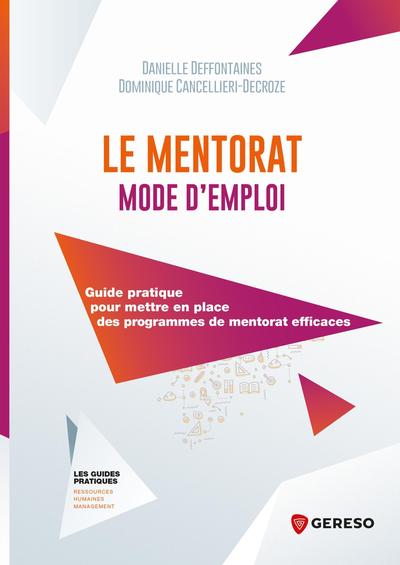 DANIELLE DEFFONTAINES
DOMINIQUE CANCELLIERI-DECROZE

LE MENTORAT
MODE D'EMPLOI

Guide pratique pour mettre en place des programmes de mentorat efficaces

LES GUIDES PRATIQUES
RESSOURCES HUMAINES MANAGEMENT

GERESO